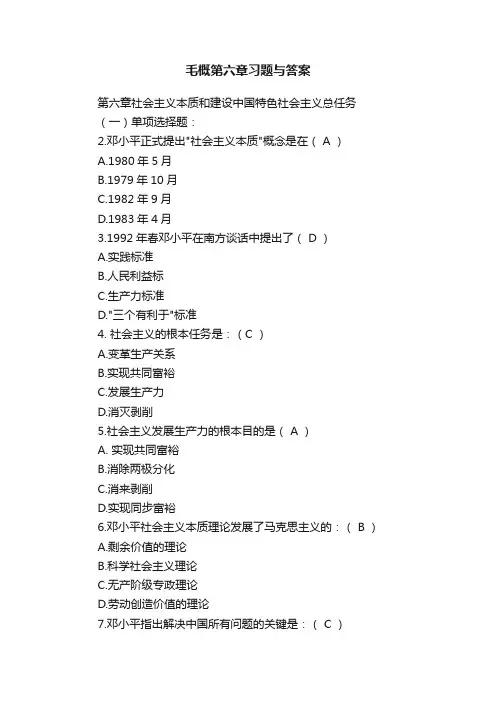 毛概第六章习题与答案

第六章社会主义本质和建设中国特色社会主义总任务
（一）单项选择题：
2.邓小平正式提出"社会主义本质"概念是在（ A ）
A.1980 年 5 月
B.1979 年 10 月
C.1982 年 9 月
D.1983 年 4 月
3.1992 年春邓小平在南方谈话中提出了（ D ）
A.实践标准
B.人民利益标
C.生产力标准
D."三个有利于"标准
4. 社会主义的根本任务是：（ C ）
A.变革生产关系
B.实现共同富裕
C.发展生产力
D.消灭剥削
5.社会主义发展生产力的根本目的是（ A ）
A. 实现共同富裕
B.消除两极分化
C.消来剥削
D.实现同步富裕
6.邓小平社会主义本质理论发展了马克思主义的：（ B ）
A.剩余价值的理论
B.科学社会主义理论
C.无产阶级专政理论
D.劳动创造价值的理论
7.邓小平指出解决中国所有问题的关键是：（ C ）